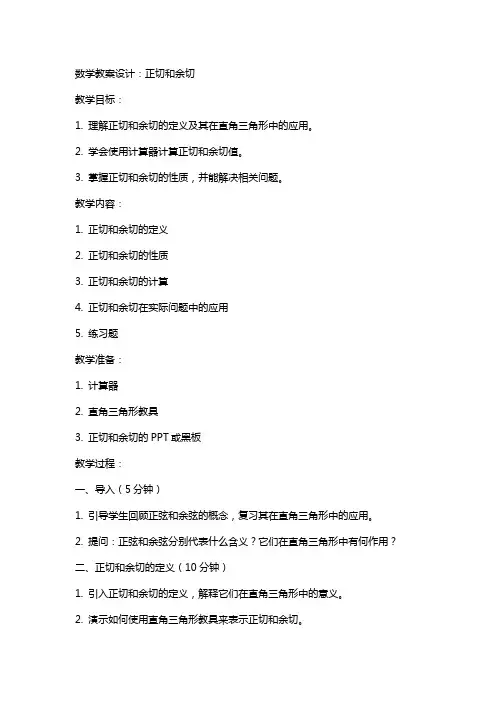 数学教案设计：正切和余切

教学目标：

1. 理解正切和余切的定义及其在直角三角形中的应用。

2. 学会使用计算器计算正切和余切值。

3. 掌握正切和余切的性质，并能解决相关问题。

教学内容：

1. 正切和余切的定义

2. 正切和余切的性质

3. 正切和余切的计算

4. 正切和余切在实际问题中的应用

5. 练习题

教学准备：

1. 计算器

2. 直角三角形教具

3. 正切和余切的 PPT 或黑板

教学过程：

一、导入（5 分钟）

1. 引导学生回顾正弦和余弦的概念，复习其在直角三角形中的应用。

2. 提问：正弦和余弦分别代表什么含义？它们在直角三角形中有何作用？

二、正切和余切的定义（10 分钟）

1. 引入正切和余切的定义，解释它们在直角三角形中的意义。

2. 演示如何使用直角三角形教具来表示正切和余切。